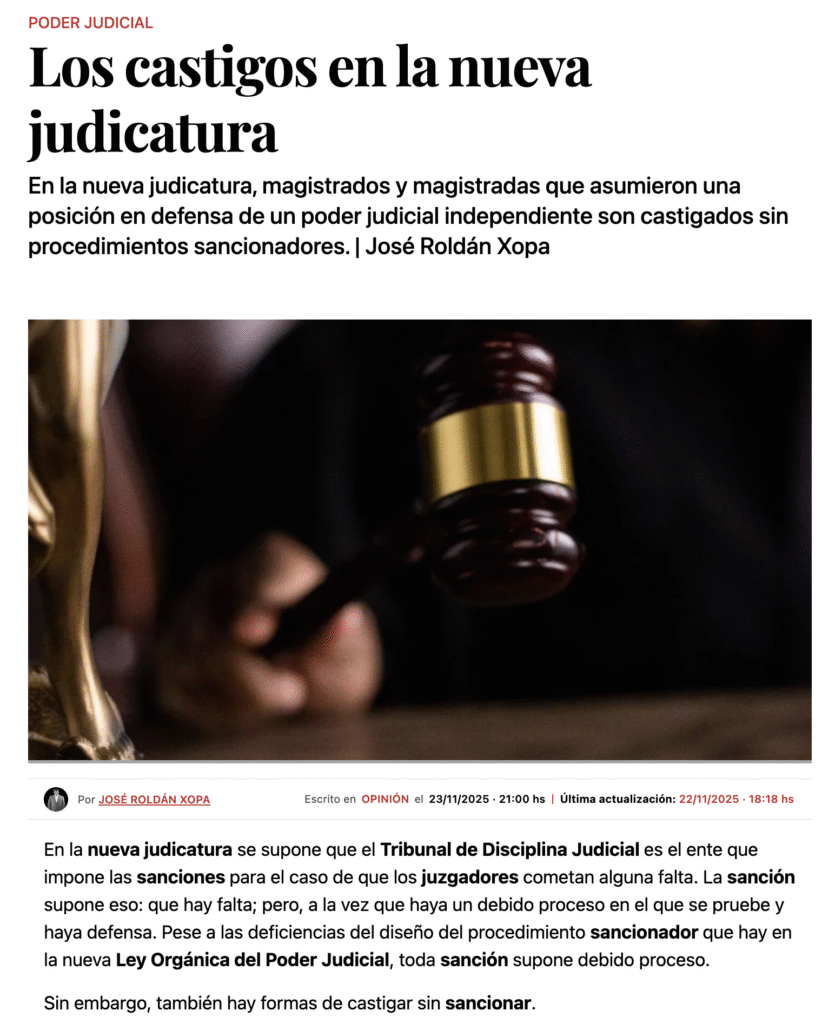 PODER JUDICIAL

Los castigos en la nueva judicatura

En la nueva judicatura, magistrados y magistradas que asumieron una posición en defensa de un poder judicial independiente son castigados sin procedimientos sancionadores. | José Roldán Xopa

Por JOSÉ ROLDÁN XOPA

Escrito en OPINIÓN el 23/11/2025 · 21:00 hs | Última actualización: 22/11/2025 · 18:18 hs

En la nueva judicatura se supone que el Tribunal de Disciplina Judicial es el ente que impone las sanciones para el caso de que los juzgadores cometan alguna falta. La sanción supone eso: que hay falta; pero, a la vez que haya un debido proceso en el que se pruebe y haya defensa. Pese a las deficiencias del diseño del procedimiento sancionador que hay en la nueva Ley Orgánica del Poder Judicial, toda sanción supone debido proceso.

Sin embargo, también hay formas de castigar sin sancionar.